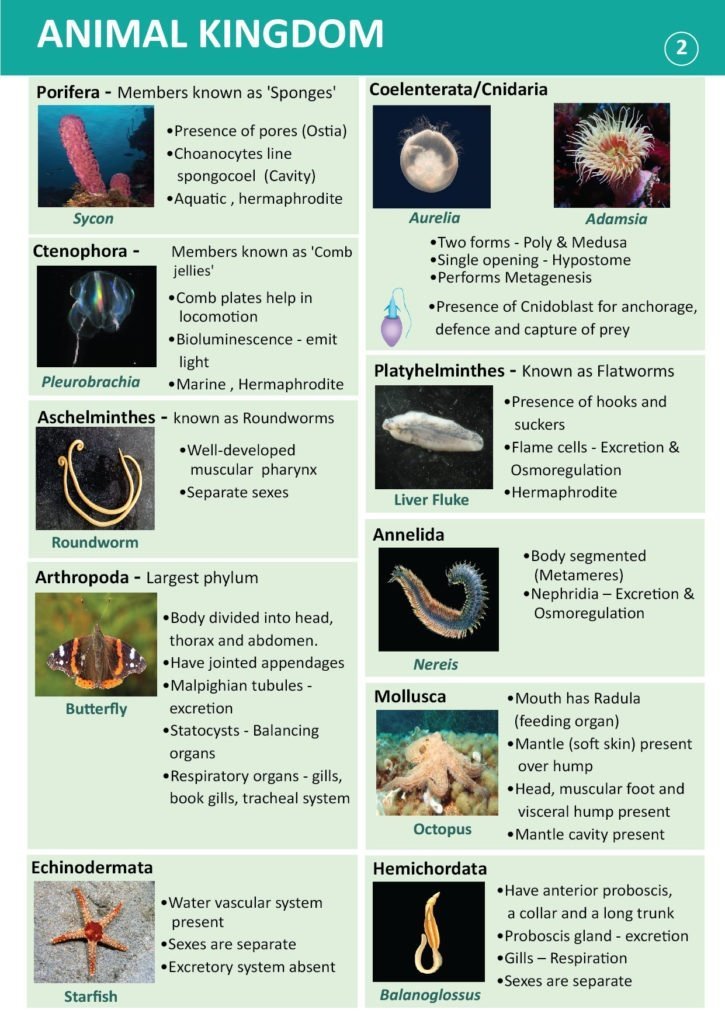 ANIMAL KINGDOM

2

Porifera - Members known as 'Sponges'

Sycon

•Presence of pores (Ostia)
•Choanocytes line spongocoel (Cavity)
•Aquatic , hermaphrodite

Ctenophora - Members known as 'Comb jellies'

Pleurobrachia

•Comb plates help in locomotion
•Bioluminescence - emit light
•Marine , Hermaphrodite

Aschelminthes - known as Roundworms

Roundworm

•Well-developed muscular pharynx
•Separate sexes

Arthropoda - Largest phylum

Butterfly

•Body divided into head, thorax and abdomen.
•Have jointed appendages
•Malpighian tubules - excretion
•Statocysts - Balancing organs
•Respiratory organs - gills, book gills, tracheal system

Echinodermata

Starfish

•Water vascular system present
•Sexes are separate
•Excretory system absent

Coelenterata/Cnidaria

Aurelia

Adamsia

•Two forms - Poly & Medusa
•Single opening - Hypostome
•Performs Metagenesis
•Presence of Cnidoblast for anchorage, defence and capture of prey

Platyhelminthes - Known as Flatworms

Liver Fluke

•Presence of hooks and suckers
•Flame cells - Excretion & Osmoregulation
•Hermaphrodite

Annelida

Nereis

•Body segmented (Metameres)
•Nephridia – Excretion & Osmoregulation

Mollusca

Octopus

•Mouth has Radula (feeding organ)
•Mantle (soft skin) present over hump
•Head, muscular foot and visceral hump present
•Mantle cavity present

Hemichordata

Balanoglossus

•Have anterior proboscis, a collar and a long trunk
•Proboscis gland - excretion
•Gills – Respiration
•Sexes are separate